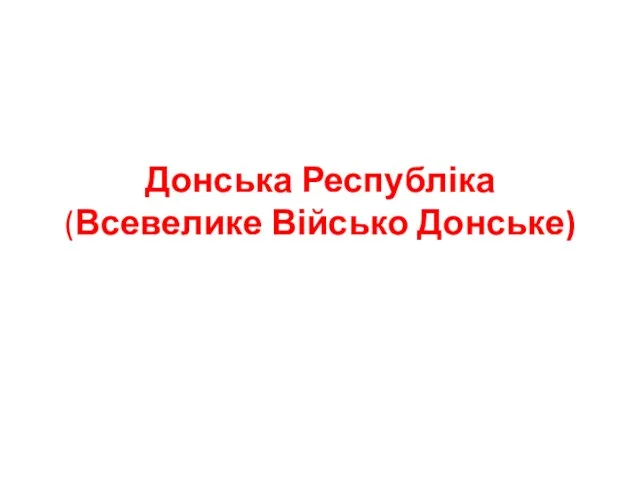 Донська Республіка
(Всевелике Військо Донське)